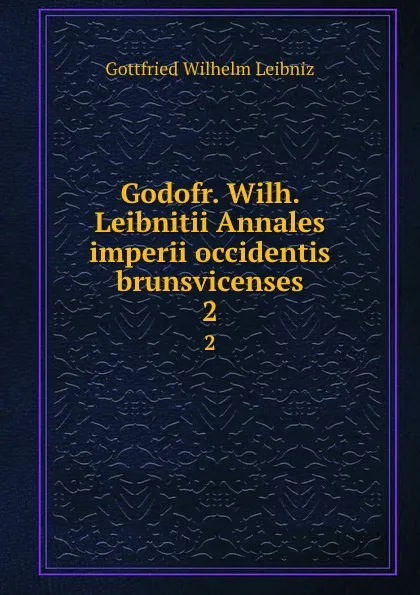 Gottfried Wilhelm Leibniz

Godofr. Wilh. Leibnitii Annales imperii occidentis brunsvicenses 2

2